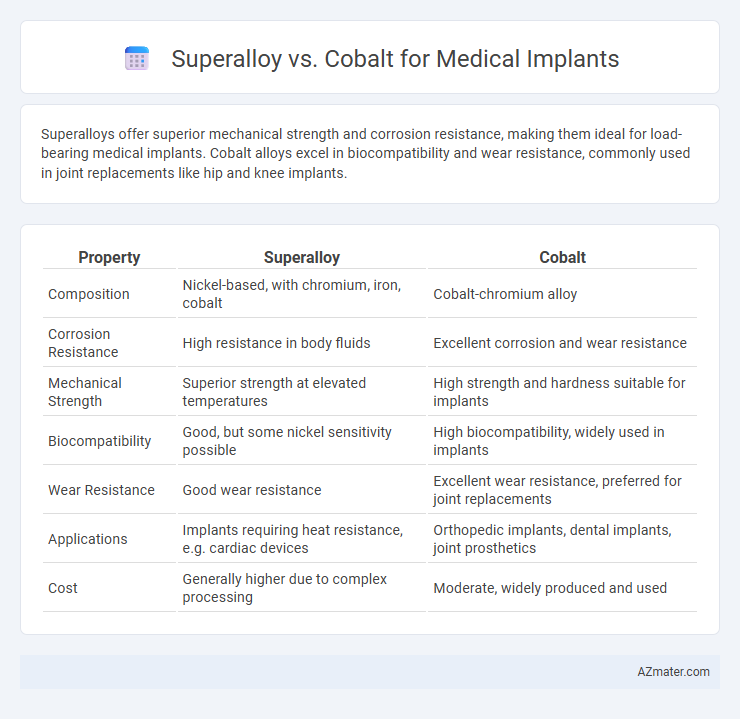 Superalloy vs. Cobalt for Medical Implants

Superalloys offer superior mechanical strength and corrosion resistance, making them ideal for load-bearing medical implants. Cobalt alloys excel in biocompatibility and wear resistance, commonly used in joint replacements like hip and knee implants.

| Property | Superalloy | Cobalt |
|---|---|---|
| Composition | Nickel-based, with chromium, iron, cobalt | Cobalt-chromium alloy |
| Corrosion Resistance | High resistance in body fluids | Excellent corrosion and wear resistance |
| Mechanical Strength | Superior strength at elevated temperatures | High strength and hardness suitable for implants |
| Biocompatibility | Good, but some nickel sensitivity possible | High biocompatibility, widely used in implants |
| Wear Resistance | Good wear resistance | Excellent wear resistance, preferred for joint replacements |
| Applications | Implants requiring heat resistance, e.g. cardiac devices | Orthopedic implants, dental implants, joint prosthetics |
| Cost | Generally higher due to complex processing | Moderate, widely produced and used |

AZmater.com